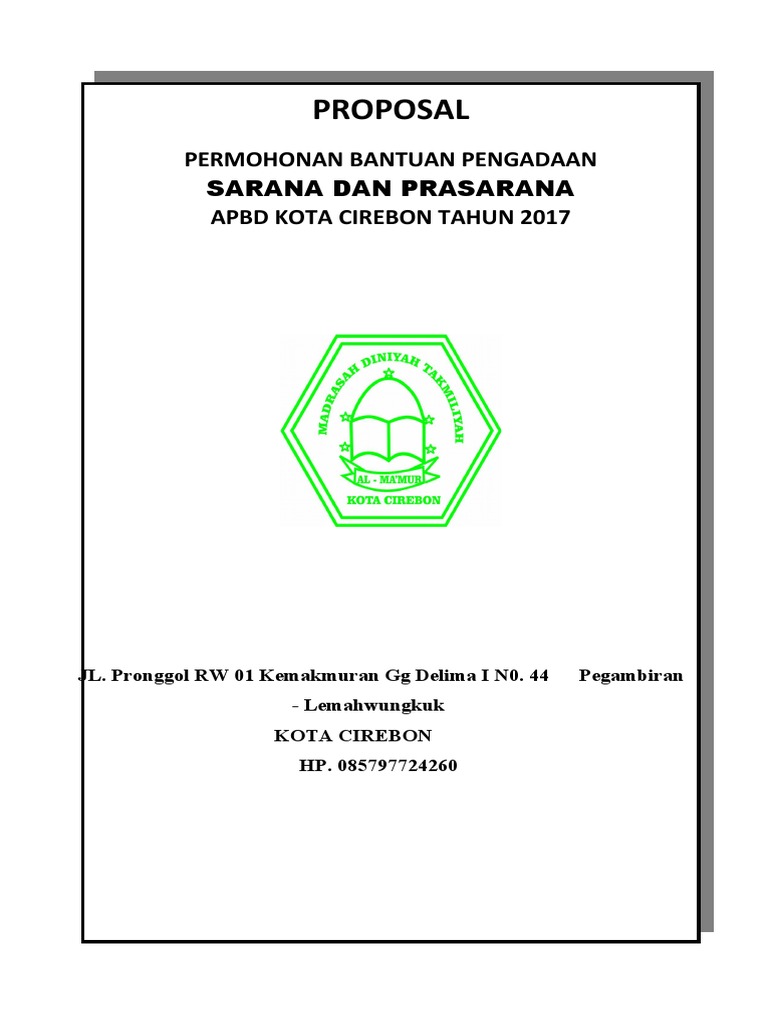 PROPOSAL

PERMOHONAN BANTUAN PENGADAAN

SARANA DAN PRASARANA

APBD KOTA CIREBON TAHUN 2017

MADRASAH DINIYAH TAKMILIYAH

AL - MA'MUR

KOTA CIREBON

JL. Pronggol RW 01 Kemakmuran Gg Delima I N0. 44 Pegambiran - Lemahwungkuk

KOTA CIREBON

HP. 085797724260